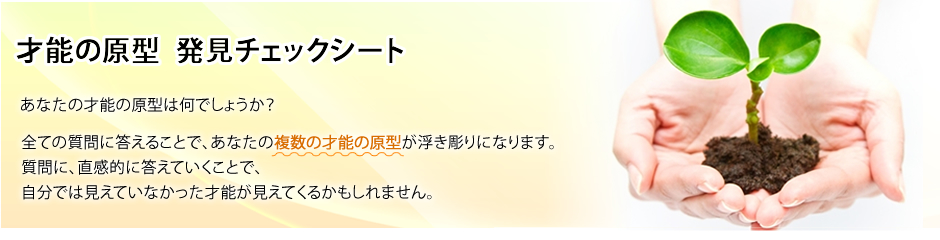 才能の原型　発見チェックシート

あなたの才能の原型は何でしょうか？

全ての質問に答えることで、あなたの複数の才能の原型が浮き彫りになります。
質問に、直感的に答えていくことで、
自分では見えていなかった才能が見えてくるかもしれません。